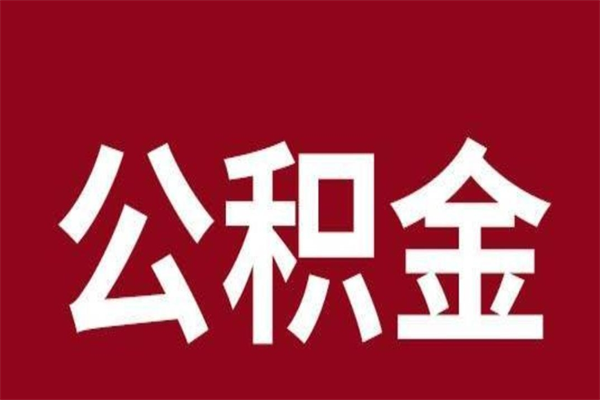 公积金